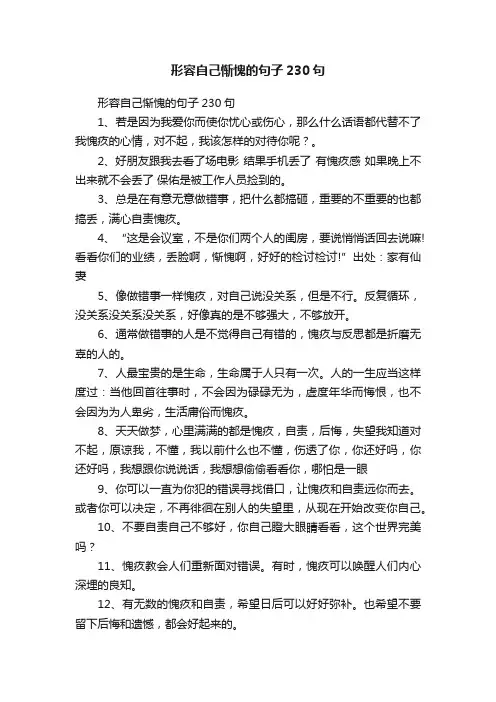 形容自己惭愧的句子230句

形容自己惭愧的句子230句

1、若是因为我爱你而使你忧心或伤心，那么什么话语都代替不了我愧疚的心情，对不起，我该怎样的对待你呢？。

2、好朋友跟我去看了场电影 结果手机丢了 有愧疚感 如果晚上不出来就不会丢了 保佑是被工作人员捡到的。

3、总是在有意无意做错事，把什么都搞砸，重要的不重要的也都搞丢，满心自责愧疚。

4、"这是会议室，不是你们两个人的闺房，要说悄悄话回去说嘛!看看你们的业绩，丢脸啊，惭愧啊，好好的检讨检讨!" 出处：家有仙妻

5、像做错事一样愧疚，对自己说没关系，但是不行。反复循环，没关系没关系没关系，好像真的是不够强大，不够放开。

6、通常做错事的人是不觉得自己有错的，愧疚与反思都是折磨无辜的人的。

7、人最宝贵的是生命，生命属于人只有一次。人的一生应当这样度过：当他回首往事时，不会因为碌碌无为，虚度年华而悔恨，也不会因为为人卑劣，生活庸俗而愧疚。

8、天天做梦，心里满满的都是愧疚，自责，后悔，失望我知道对不起，原谅我，不懂，我以前什么也不懂，伤透了你，你还好吗，你还好吗，我想跟你说说话，我想想偷偷看看你，哪怕是一眼

9、你可以一直为你犯的错误寻找借口，让愧疚和自责远你而去。或者你可以决定，不再徘徊在别人的失望里，从现在开始改变你自己。

10、不要自责自己不够好，你自己瞪大眼睛看看，这个世界完美吗？

11、愧疚教会人们重新面对错误。有时，愧疚可以唤醒人们内心深埋的良知。

12、有无数的愧疚和自责，希望日后可以好好弥补。也希望不要留下后悔和遗憾，都会好起来的。